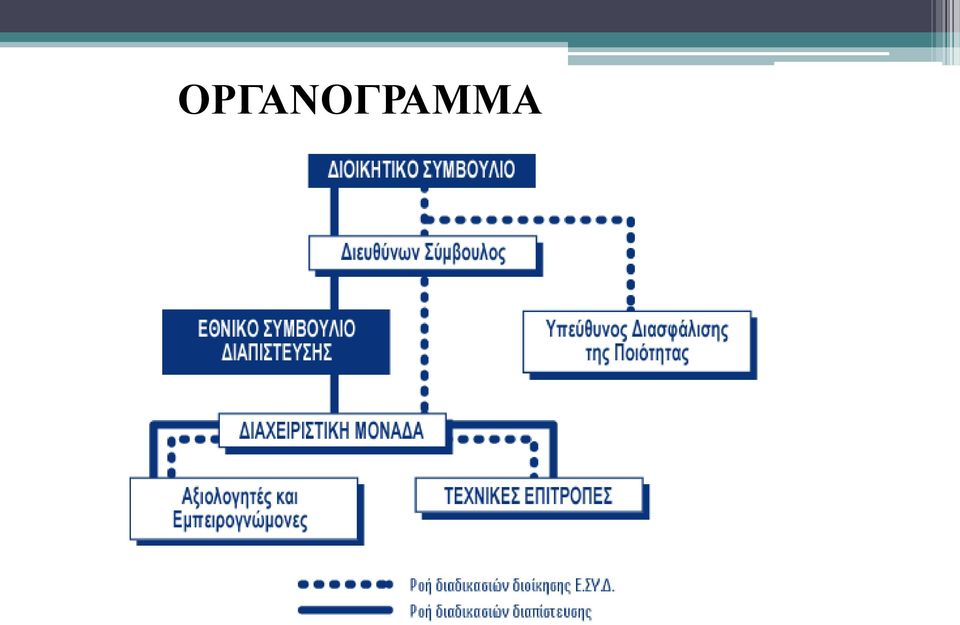 ΟΡΓΑΝΟΓΡΑΜΜΑ

ΔΙΟΙΚΗΤΙΚΟ ΣΥΜΒΟΥΛΙΟ

Διευθύνων Σύμβουλος

ΕΘΝΙΚΟ ΣΥΜΒΟΥΛΙΟ ΔΙΑΠΙΣΤΕΥΣΗΣ

Υπεύθυνος Διασφάλισης της Ποιότητας

ΔΙΑΧΕΙΡΙΣΤΙΚΗ ΜΟΝΑΔΑ

Αξιολογητές και Εμπειρογνώμονες

ΤΕΧΝΙΚΕΣ ΕΠΙΤΡΟΠΕΣ

Ροή διαδικασιών διοίκησης Ε.ΣΥ.Δ.

Ροή διαδικασιών διαπίστευσης